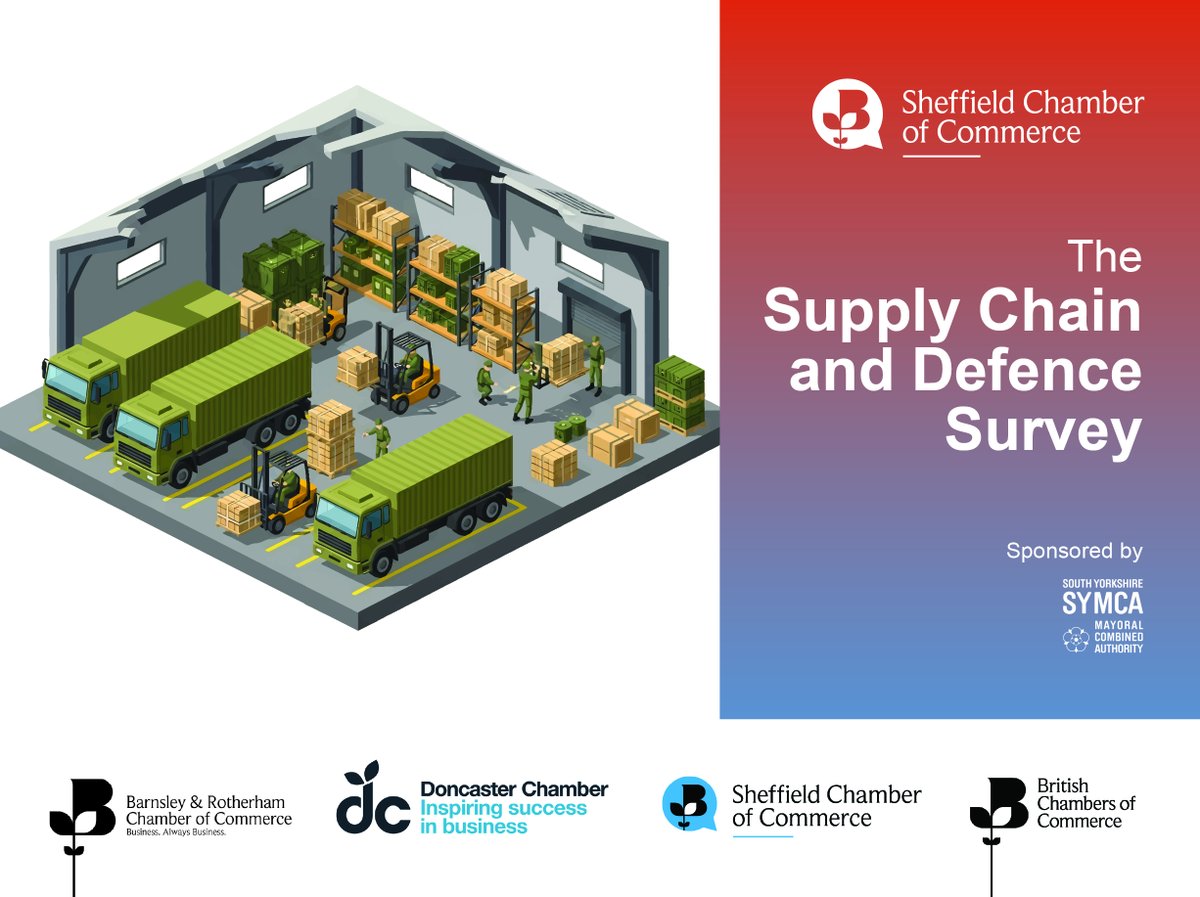 Sheffield Chamber of Commerce

The
Supply Chain and Defence Survey

Sponsored by

SOUTH YORKSHIRE
SYMCA
MAYORAL COMBINED AUTHORITY

Barnsley & Rotherham Chamber of Commerce
Business. Always Business.

dc
Doncaster Chamber
Inspiring success in business

Sheffield Chamber of Commerce

British Chambers of Commerce